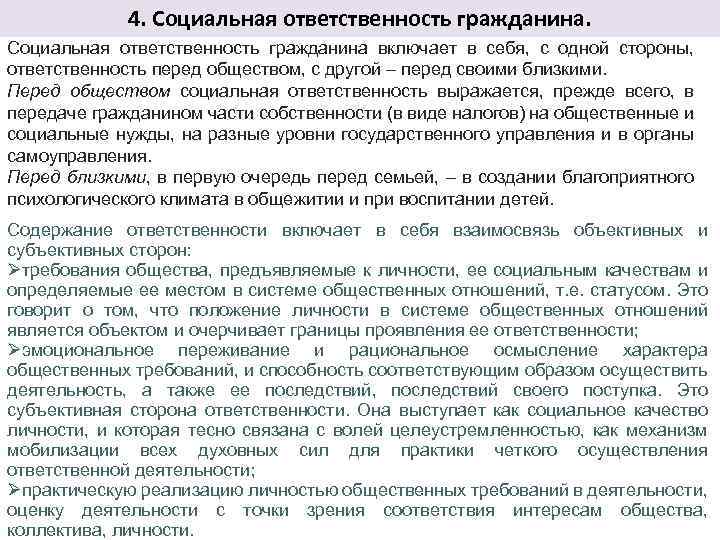 4. Социальная ответственность гражданина.

Социальная ответственность гражданина включает в себя, с одной стороны, ответственность перед обществом, с другой – перед своими близкими.
Перед обществом социальная ответственность выражается, прежде всего, в передаче гражданином части собственности (в виде налогов) на общественные и социальные нужды, на разные уровни государственного управления и в органы самоуправления.
Перед близкими, в первую очередь перед семьей, – в создании благоприятного психологического климата в общежитии и при воспитании детей.

Содержание ответственности включает в себя взаимосвязь объективных и субъективных сторон:
➢требования общества, предъявляемые к личности, ее социальным качествам и определяемые ее местом в системе общественных отношений, т.е. статусом. Это говорит о том, что положение личности в системе общественных отношений является объектом и очерчивает границы проявления ее ответственности;
➢эмоциональное переживание и рациональное осмысление характера общественных требований, и способность соответствующим образом осуществить деятельность, а также ее последствий, последствий своего поступка. Это субъективная сторона ответственности. Она выступает как социальное качество личности, и которая тесно связана с волей целеустремленностью, как механизм мобилизации всех духовных сил для практики четкого осуществления ответственной деятельности;
➢практическую реализацию личностью общественных требований в деятельности, оценку деятельности с точки зрения соответствия интересам общества, коллектива, личности.